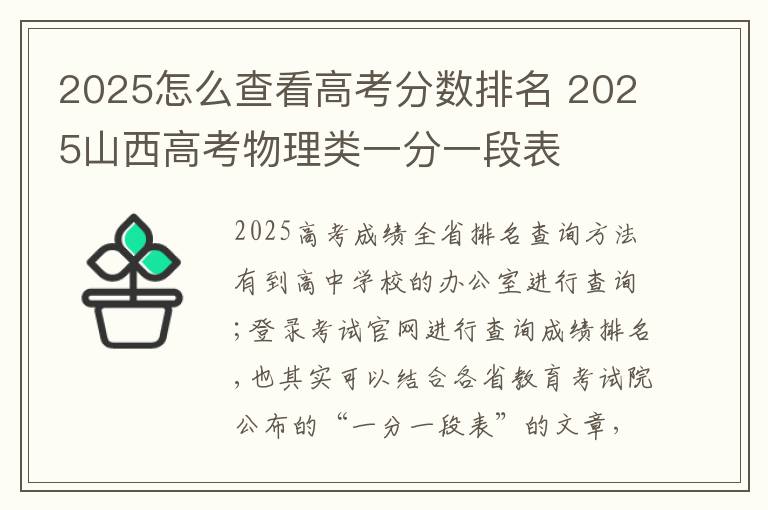 2025怎么查看高考分数排名 2025山西高考物理类一分一段表

2025高考成绩全省排名查询方法有到高中学校的办公室进行查询;登录考试官网进行查询成绩排名,也其实可以结合各省教育考试院公布的“一分一段表”的文章,